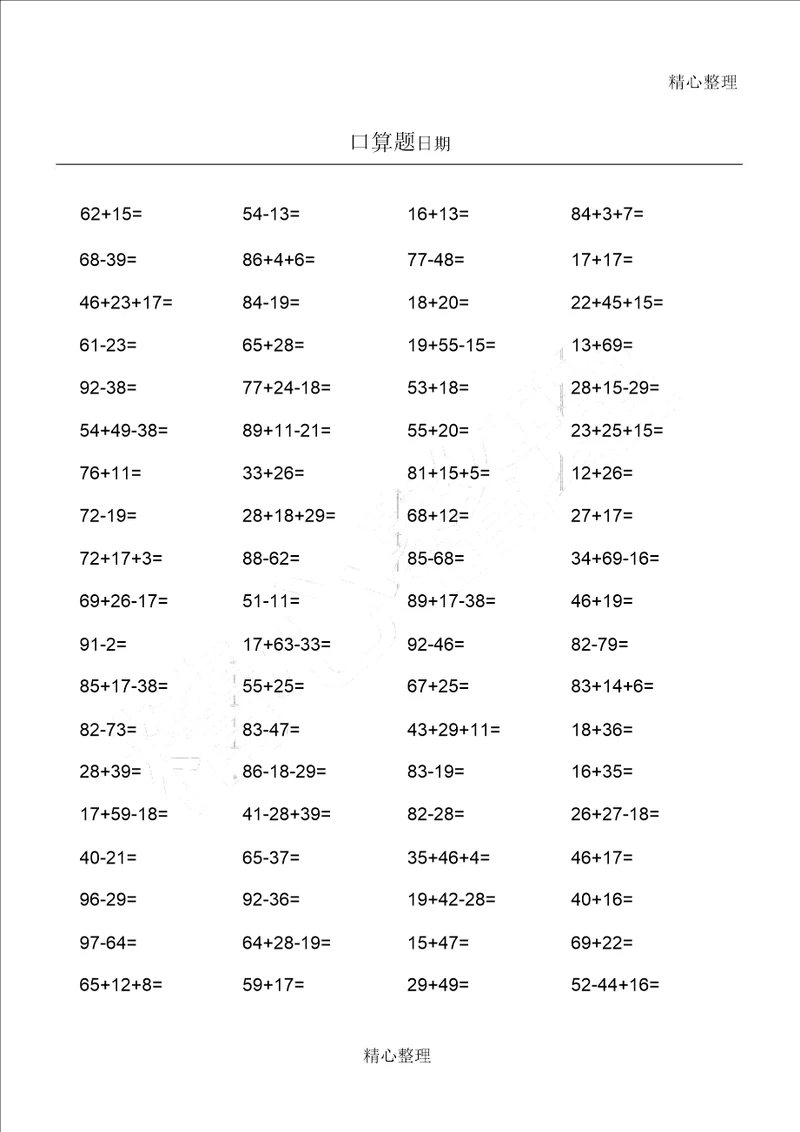 精心整理

口算题日期

| | | | |
|---|---|---|---|
| 62+15= | 54-13= | 16+13= | 84+3+7= |
| 68-39= | 86+4+6= | 77-48= | 17+17= |
| 46+23+17= | 84-19= | 18+20= | 22+45+15= |
| 61-23= | 65+28= | 19+55-15= | 13+69= |
| 92-38= | 77+24-18= | 53+18= | 28+15-29= |
| 54+49-38= | 89+11-21= | 55+20= | 23+25+15= |
| 76+11= | 33+26= | 81+15+5= | 12+26= |
| 72-19= | 28+18+29= | 68+12= | 27+17= |
| 72+17+3= | 88-62= | 85-68= | 34+69-16= |
| 69+26-17= | 51-11= | 89+17-38= | 46+19= |
| 91-2= | 17+63-33= | 92-46= | 82-79= |
| 85+17-38= | 55+25= | 67+25= | 83+14+6= |
| 82-73= | 83-47= | 43+29+11= | 18+36= |
| 28+39= | 86-18-29= | 83-19= | 16+35= |
| 17+59-18= | 41-28+39= | 82-28= | 26+27-18= |
| 40-21= | 65-37= | 35+46+4= | 46+17= |
| 96-29= | 92-36= | 19+42-28= | 40+16= |
| 97-64= | 64+28-19= | 15+47= | 69+22= |
| 65+12+8= | 59+17= | 29+49= | 52-44+16= |

精心整理